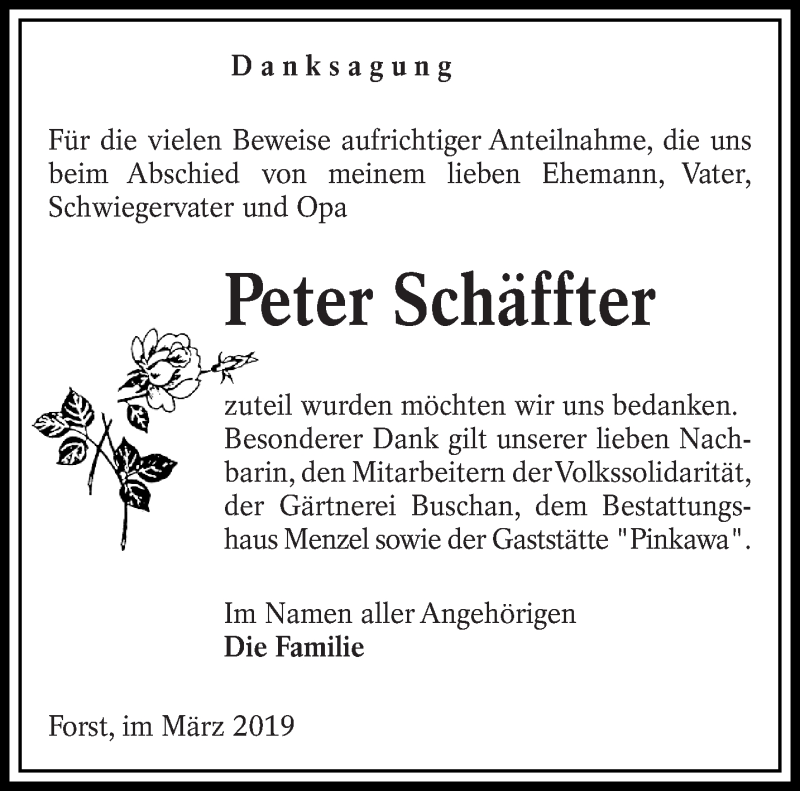 Danksagung

Für die vielen Beweise aufrichtiger Anteilnahme, die uns beim Abschied von meinem lieben Ehemann, Vater, Schwiegervater und Opa

Peter Schäffter

zuteil wurden möchten wir uns bedanken. Besonderer Dank gilt unserer lieben Nachbarin, den Mitarbeitern der Volkssolidarität, der Gärtnerei Buschan, dem Bestattungshaus Menzel sowie der Gaststätte "Pinkawa".

Im Namen aller Angehörigen
Die Familie

Forst, im März 2019